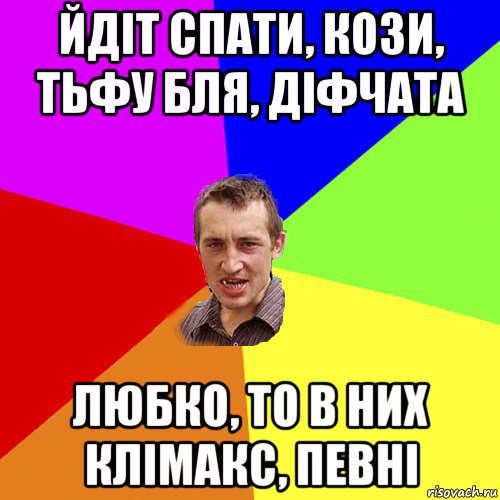 ЙДІТ СПАТИ, КОЗИ, ТЬФУ БЛЯ, ДІФЧАТА

ЛЮБКО, ТО В НИХ КЛІМАКС, ПЕВНІ

risovach.ru